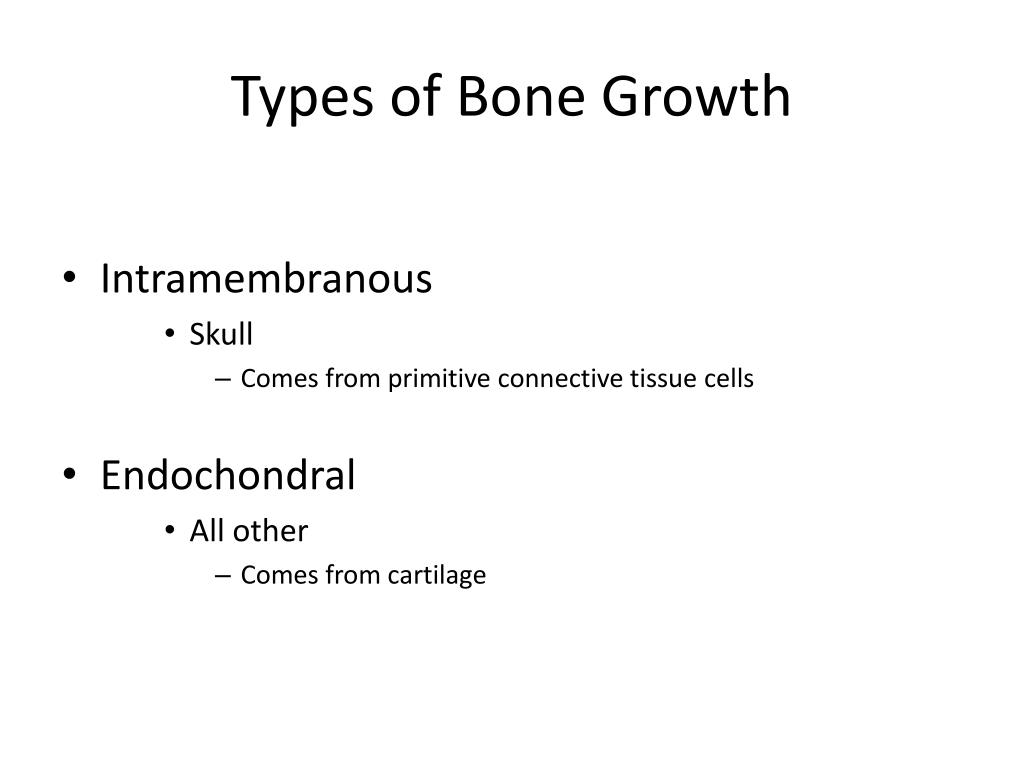 Types of Bone Growth

• Intramembranous
  • Skull
    – Comes from primitive connective tissue cells

• Endochondral
  • All other
    – Comes from cartilage